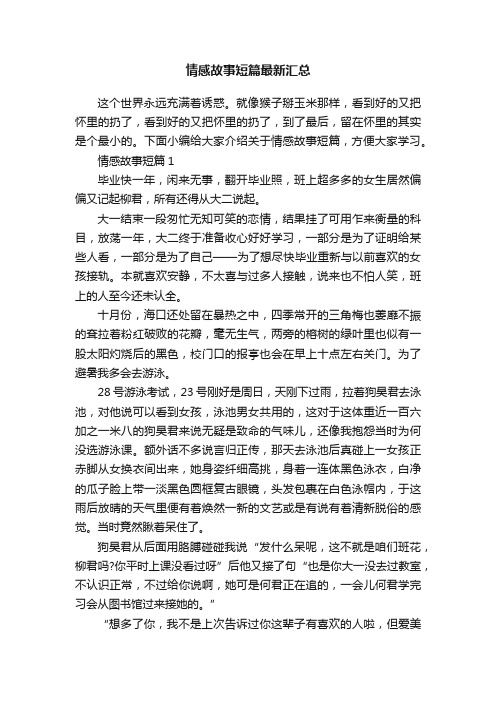 情感故事短篇最新汇总

这个世界永远充满着诱惑。就像猴子掰玉米那样，看到好的又把怀里的扔了，看到好的又把怀里的扔了，到了最后，留在怀里的其实是个最小的。下面小编给大家介绍关于情感故事短篇，方便大家学习。

情感故事短篇 1

毕业快一年，闲来无事，翻开毕业照，班上超多多的女生居然偏偏又记起柳君，所有还得从大二说起。

大一结束一段匆忙无知可笑的恋情，结果挂了可用乍来衡量的科目，放荡一年，大二终于准备收心好好学习，一部分是为了证明给某些人看，一部分是为了自己——为了想尽快毕业重新与以前喜欢的女孩接轨。本就喜欢安静，不太喜与过多人接触，说来也不怕人笑，班上的人至今还未认全。

十月份，海口还处留在暴热之中，四季常开的三角梅也萎靡不振的耷拉着粉红破败的花瓣，毫无生气，两旁的榕树的绿叶里也似有一股太阳灼烧后的黑色，校门口的报亭也会在早上十点左右关门。为了避暑我多会去游泳。

28 号游泳考试，23 号刚好是周日，天刚下过雨，拉着狗昊君去泳池，对他说可以看到女孩，泳池男女共用的，这对于这体重近一百六加之一米八的狗昊君来说无疑是致命的气味儿，还像我抱怨当时为何没选游泳课。额外话不多说言归正传，那天去泳池后真碰上一女孩正赤脚从女换衣间出来，她身姿纤细高挑，身着一连体黑色泳衣，白净的瓜子脸上带一淡黑色圆框复古眼镜，头发包裹在白色泳帽内，于这雨后放晴的天气里便有着焕然一新的文艺或是有说有着清新脱俗的感觉。当时竟然瞅着呆住了。

狗昊君从后面用胳膊碰碰我说“发什么呆呢，这不就是咱们班花，柳君吗?你平时上课没看过呀”后他又接了句“也是你大一没去过教室，不认识正常，不过给你说啊，她可是何君正在追的，一会儿何君学完习会从图书馆过来接她的。”

“想多了你，我不是上次告诉过你这辈子有喜欢的人啦，但爱美